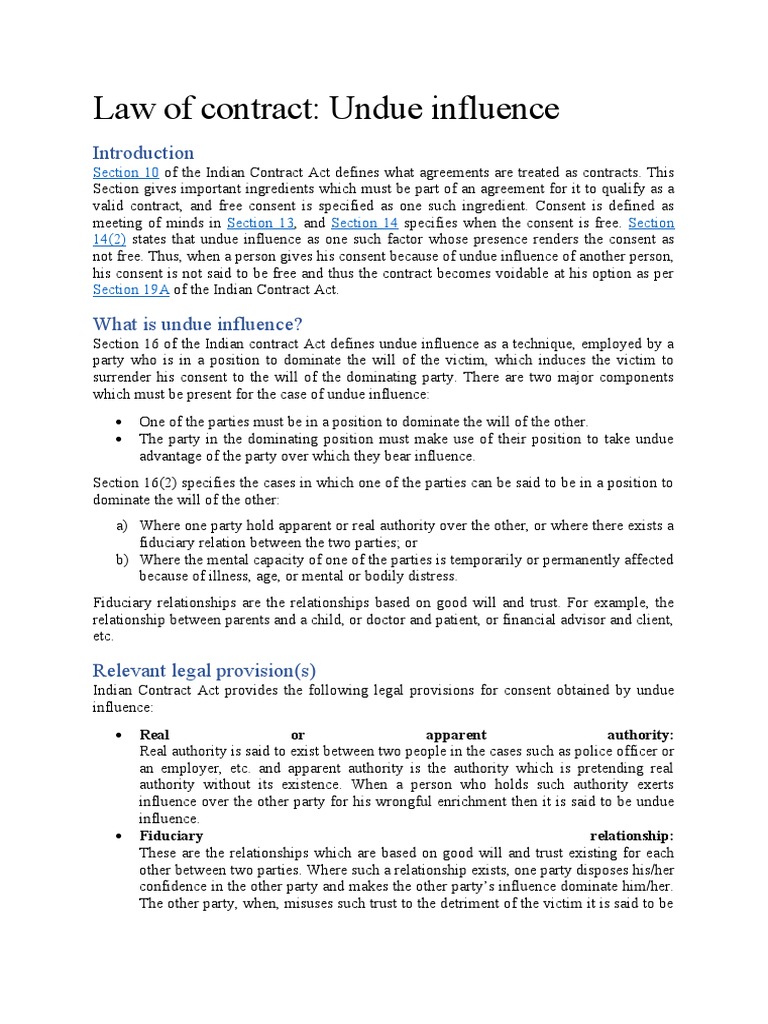 Law of contract: Undue influence

Introduction

Section 10 of the Indian Contract Act defines what agreements are treated as contracts. This Section gives important ingredients which must be part of an agreement for it to qualify as a valid contract, and free consent is specified as one such ingredient. Consent is defined as meeting of minds in Section 13, and Section 14 specifies when the consent is free. Section 14(2) states that undue influence as one such factor whose presence renders the consent as not free. Thus, when a person gives his consent because of undue influence of another person, his consent is not said to be free and thus the contract becomes voidable at his option as per Section 19A of the Indian Contract Act.

What is undue influence?

Section 16 of the Indian contract Act defines undue influence as a technique, employed by a party who is in a position to dominate the will of the victim, which induces the victim to surrender his consent to the will of the dominating party. There are two major components which must be present for the case of undue influence:

• One of the parties must be in a position to dominate the will of the other.
• The party in the dominating position must make use of their position to take undue advantage of the party over which they bear influence.

Section 16(2) specifies the cases in which one of the parties can be said to be in a position to dominate the will of the other:

a) Where one party hold apparent or real authority over the other, or where there exists a fiduciary relation between the two parties; or
b) Where the mental capacity of one of the parties is temporarily or permanently affected because of illness, age, or mental or bodily distress.

Fiduciary relationships are the relationships based on good will and trust. For example, the relationship between parents and a child, or doctor and patient, or financial advisor and client, etc.

Relevant legal provision(s)

Indian Contract Act provides the following legal provisions for consent obtained by undue influence:

• Real or apparent authority:
Real authority is said to exist between two people in the cases such as police officer or an employer, etc. and apparent authority is the authority which is pretending real authority without its existence. When a person who holds such authority exerts influence over the other party for his wrongful enrichment then it is said to be undue influence.
• Fiduciary relationship:
These are the relationships which are based on good will and trust existing for each other between two parties. Where such a relationship exists, one party disposes his/her confidence in the other party and makes the other party's influence dominate him/her. The other party, when, misuses such trust to the detriment of the victim it is said to be